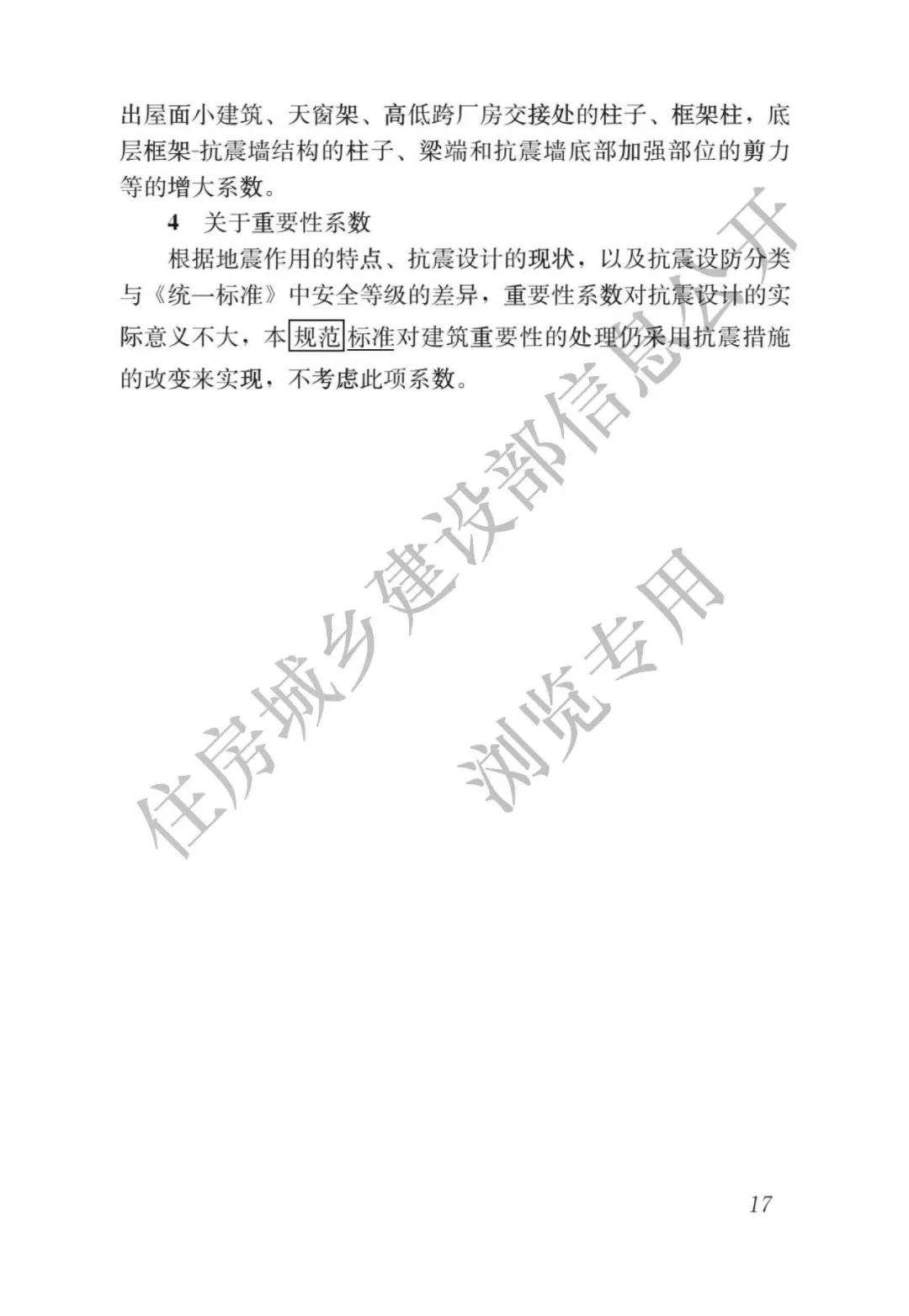 出屋面小建筑、天窗架、高低跨厂房交接处的柱子、框架柱，底层框架-抗震墙结构的柱子、梁端和抗震墙底部加强部位的剪力等的增大系数。

4 关于重要性系数

根据地震作用的特点、抗震设计的现状，以及抗震设防分类与《统一标准》中安全等级的差异，重要性系数对抗震设计的实际意义不大，本规范标准对建筑重要性的处理仍采用抗震措施的改变来实现，不考虑此项系数。

住房城乡建设部信息公开
浏览专用

17